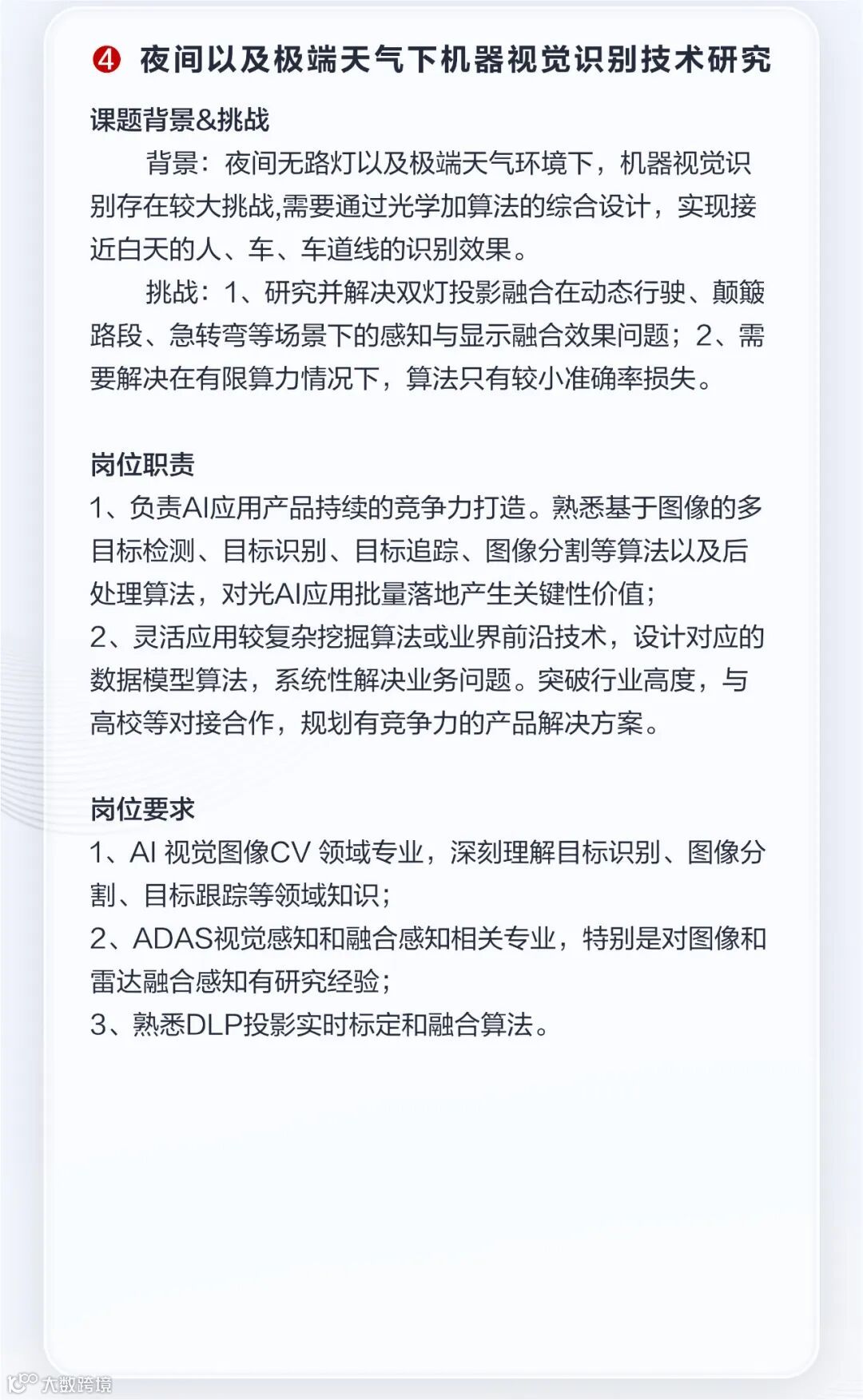 ❹ 夜间以及极端天气下机器视觉识别技术研究

课题背景&挑战

背景：夜间无路灯以及极端天气环境下，机器视觉识别存在较大挑战,需要通过光学加算法的综合设计，实现接近白天的人、车、车道线的识别效果。

挑战：1、研究并解决双灯投影融合在动态行驶、颠簸路段、急转弯等场景下的感知与显示融合效果问题；2、需要解决在有限算力情况下，算法只有较小准确率损失。

岗位职责

1、负责AI应用产品持续的竞争力打造。熟悉基于图像的多目标检测、目标识别、目标追踪、图像分割等算法以及后处理算法，对光AI应用批量落地产生关键性价值；
2、灵活应用较复杂挖掘算法或业界前沿技术，设计对应的数据模型算法，系统性解决业务问题。突破行业高度，与高校等对接合作，规划有竞争力的产品解决方案。

岗位要求

1、AI 视觉图像CV 领域专业，深刻理解目标识别、图像分割、目标跟踪等领域知识；
2、ADAS视觉感知和融合感知相关专业，特别是对图像和雷达融合感知有研究经验；
3、熟悉DLP投影实时标定和融合算法。

大数跨境